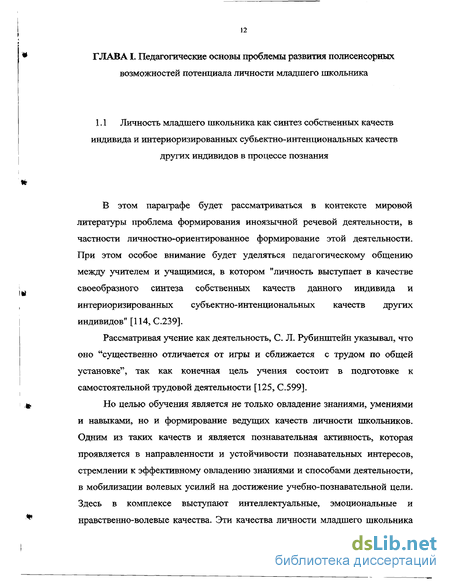 12

ГЛАВА I. Педагогические основы проблемы развития полисенсорных возможностей потенциала личности младшего школьника

1.1 Личность младшего школьника как синтез собственных качеств индивида и интериоризированных субъектно-интенциональных качеств других индивидов в процессе познания

В этом параграфе будет рассматриваться в контексте мировой литературы проблема формирования иноязычной речевой деятельности, в частности личностно-ориентированное формирование этой деятельности. При этом особое внимание будет уделяться педагогическому общению между учителем и учащимися, в котором "личность выступает в качестве своеобразного синтеза собственных качеств данного индивида и интериоризированных субъектно-интенциональных качеств других индивидов" [114, С.239].

Рассматривая учение как деятельность, С. Л. Рубинштейн указывал, что оно "существенно отличается от игры и сближается с трудом по общей установке", так как конечная цель учения состоит в подготовке к самостоятельной трудовой деятельности [125, С.599].

Но целью обучения является не только овладение знаниями, умениями и навыками, но и формирование ведущих качеств личности школьников. Одним из таких качеств и является познавательная активность, которая проявляется в направленности и устойчивости познавательных интересов, стремлении к эффективному овладению знаниями и способами деятельности, в мобилизации волевых усилий на достижение учебно-познавательной цели. Здесь в комплексе выступают интеллектуальные, эмоциональные и нравственно-волевые качества. Эти качества личности младшего школьника

dsLib.net
библиотека диссертаций